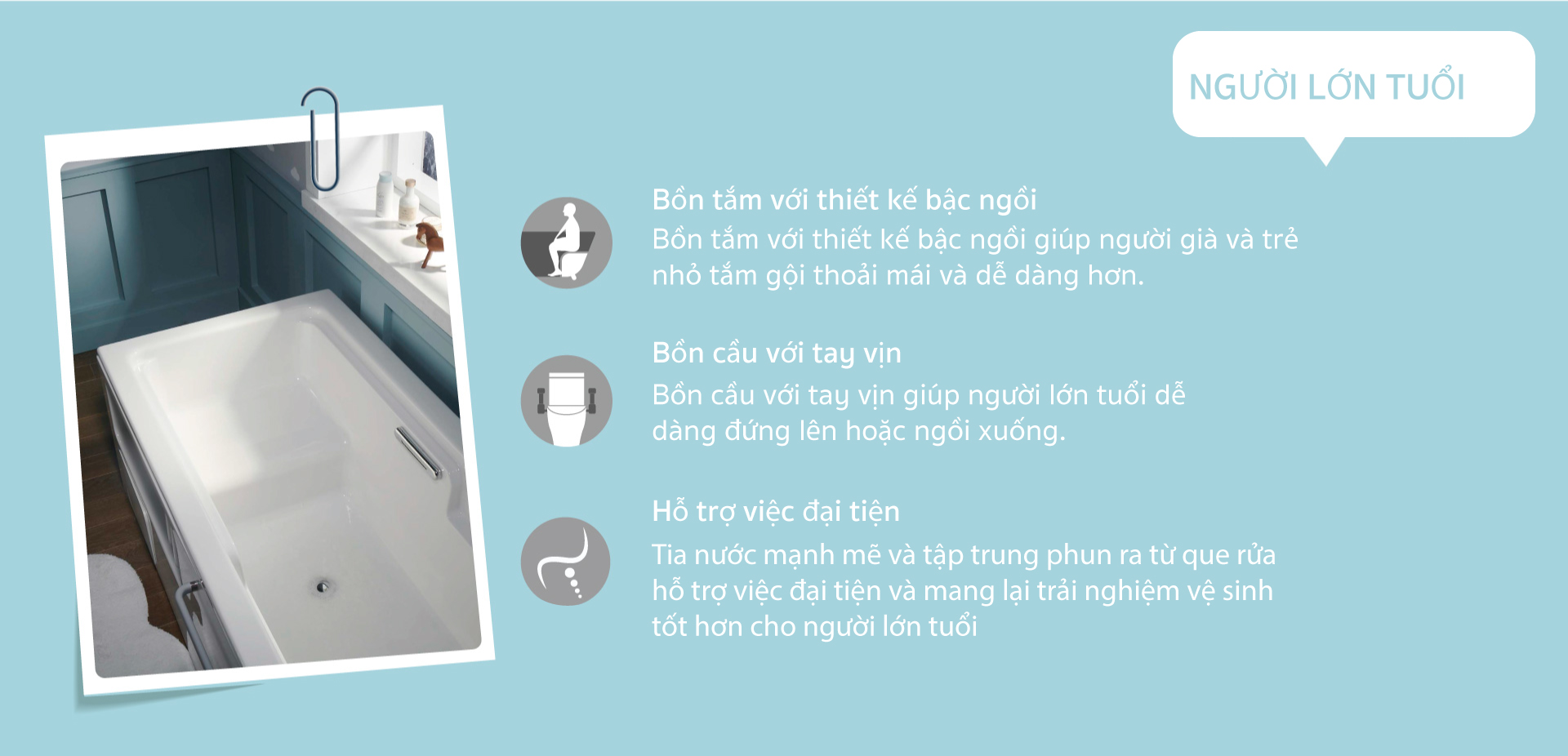 NGƯỜI LỚN TUỔI

Bồn tắm với thiết kế bậc ngồi

Bồn tắm với thiết kế bậc ngồi giúp người già và trẻ nhỏ tắm gội thoải mái và dễ dàng hơn.

Bồn cầu với tay vịn

Bồn cầu với tay vịn giúp người lớn tuổi dễ dàng đứng lên hoặc ngồi xuống.

Hỗ trợ việc đại tiện

Tia nước mạnh mẽ và tập trung phun ra từ que rửa hỗ trợ việc đại tiện và mang lại trải nghiệm vệ sinh tốt hơn cho người lớn tuổi